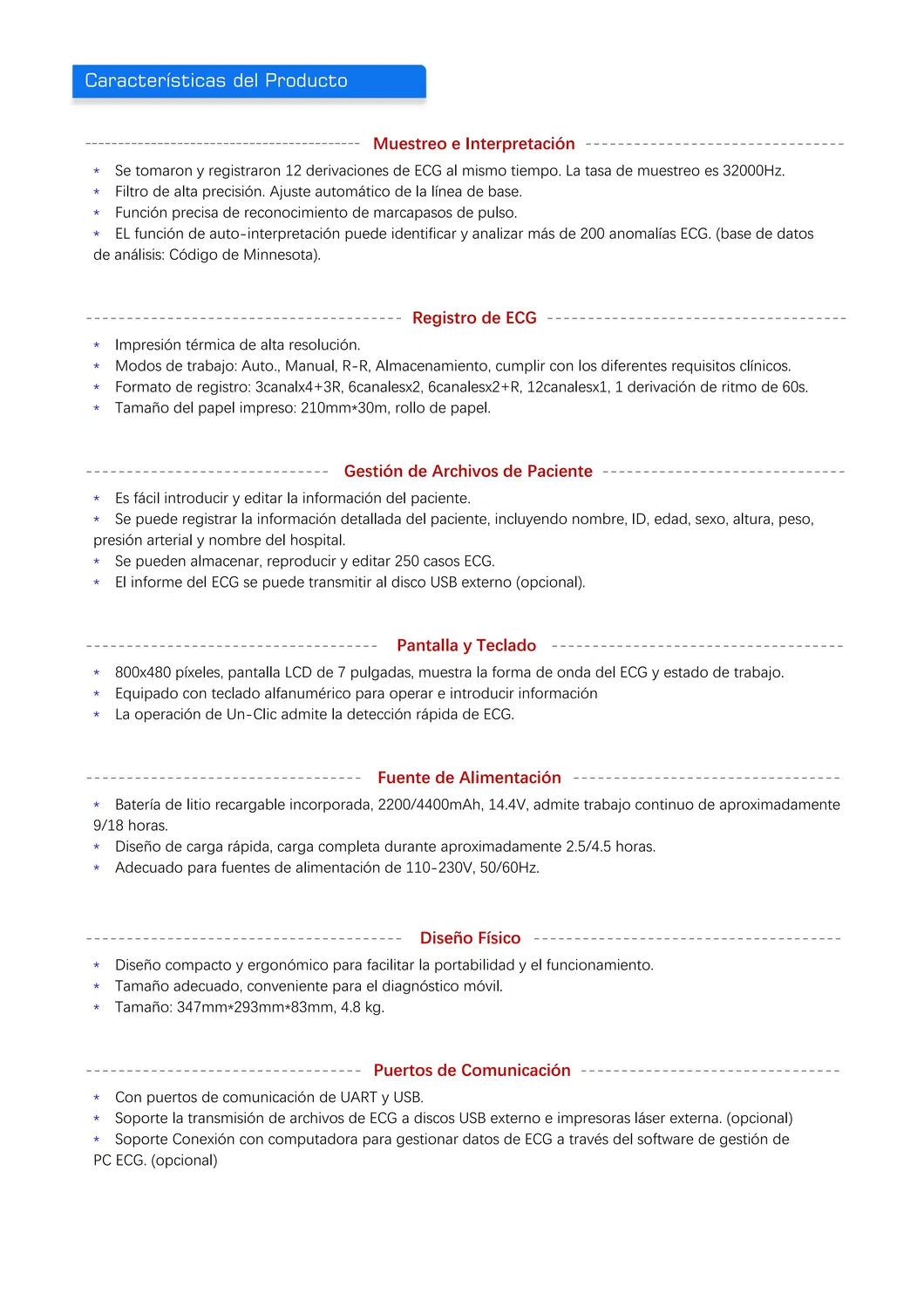 Características del Producto

Muestreo e Interpretación

* Se tomaron y registraron 12 derivaciones de ECG al mismo tiempo. La tasa de muestreo es 32000Hz.
* Filtro de alta precisión. Ajuste automático de la línea de base.
* Función precisa de reconocimiento de marcapasos de pulso.
* EL función de auto-interpretación puede identificar y analizar más de 200 anomalías ECG. (base de datos de análisis: Código de Minnesota).

Registro de ECG

* Impresión térmica de alta resolución.
* Modos de trabajo: Auto., Manual, R-R, Almacenamiento, cumplir con los diferentes requisitos clínicos.
* Formato de registro: 3canalx4+3R, 6canalesx2, 6canalesx2+R, 12canalesx1, 1 derivación de ritmo de 60s.
* Tamaño del papel impreso: 210mm*30m, rollo de papel.

Gestión de Archivos de Paciente

* Es fácil introducir y editar la información del paciente.
* Se puede registrar la información detallada del paciente, incluyendo nombre, ID, edad, sexo, altura, peso, presión arterial y nombre del hospital.
* Se pueden almacenar, reproducir y editar 250 casos ECG.
* El informe del ECG se puede transmitir al disco USB externo (opcional).

Pantalla y Teclado

* 800x480 píxeles, pantalla LCD de 7 pulgadas, muestra la forma de onda del ECG y estado de trabajo.
* Equipado con teclado alfanumérico para operar e introducir información
* La operación de Un-Clic admite la detección rápida de ECG.

Fuente de Alimentación

* Batería de litio recargable incorporada, 2200/4400mAh, 14.4V, admite trabajo continuo de aproximadamente 9/18 horas.
* Diseño de carga rápida, carga completa durante aproximadamente 2.5/4.5 horas.
* Adecuado para fuentes de alimentación de 110-230V, 50/60Hz.

Diseño Físico

* Diseño compacto y ergonómico para facilitar la portabilidad y el funcionamiento.
* Tamaño adecuado, conveniente para el diagnóstico móvil.
* Tamaño: 347mm*293mm*83mm, 4.8 kg.

Puertos de Comunicación

* Con puertos de comunicación de UART y USB.
* Soporte la transmisión de archivos de ECG a discos USB externo e impresoras láser externa. (opcional)
* Soporte Conexión con computadora para gestionar datos de ECG a través del software de gestión de PC ECG. (opcional)